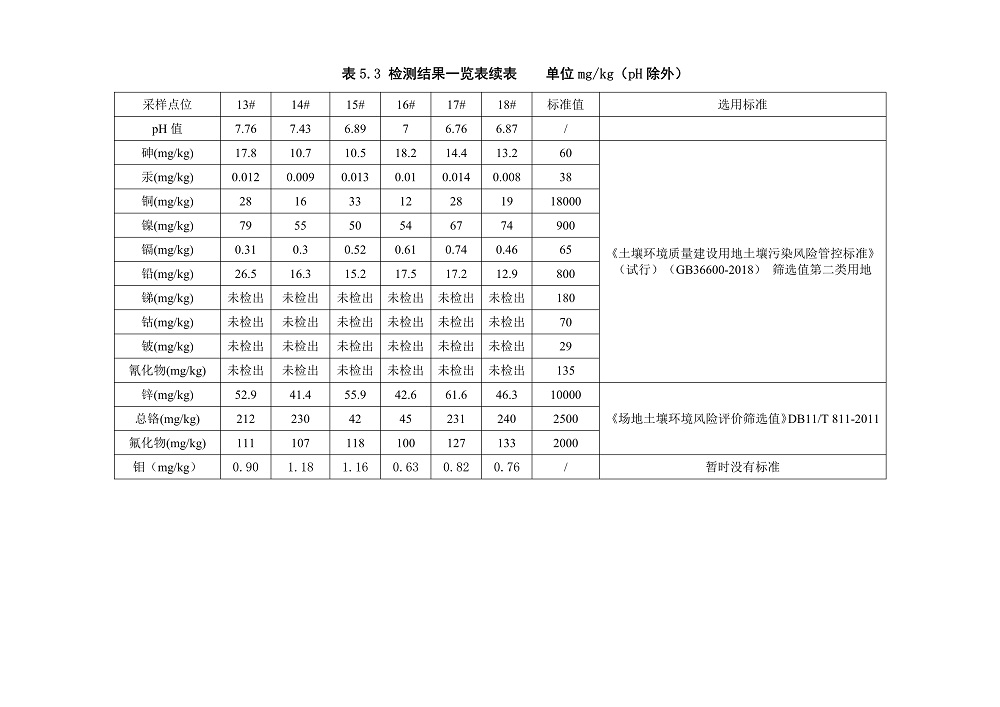 表 5.3 检测结果一览表续表　　单位 mg/kg（pH 除外）

| 采样点位 | 13# | 14# | 15# | 16# | 17# | 18# | 标准值 | 选用标准 |
|---|---|---|---|---|---|---|---|---|
| pH 值 | 7.76 | 7.43 | 6.89 | 7 | 6.76 | 6.87 | / | |
| 砷(mg/kg) | 17.8 | 10.7 | 10.5 | 18.2 | 14.4 | 13.2 | 60 | 《土壤环境质量建设用地土壤污染风险管控标准》（试行）（GB36600-2018） 筛选值第二类用地 |
| 汞(mg/kg) | 0.012 | 0.009 | 0.013 | 0.01 | 0.014 | 0.008 | 38 | |
| 铜(mg/kg) | 28 | 16 | 33 | 12 | 28 | 19 | 18000 | |
| 镍(mg/kg) | 79 | 55 | 50 | 54 | 67 | 74 | 900 | |
| 镉(mg/kg) | 0.31 | 0.3 | 0.52 | 0.61 | 0.74 | 0.46 | 65 | |
| 铅(mg/kg) | 26.5 | 16.3 | 15.2 | 17.5 | 17.2 | 12.9 | 800 | |
| 锑(mg/kg) | 未检出 | 未检出 | 未检出 | 未检出 | 未检出 | 未检出 | 180 | |
| 钴(mg/kg) | 未检出 | 未检出 | 未检出 | 未检出 | 未检出 | 未检出 | 70 | |
| 铍(mg/kg) | 未检出 | 未检出 | 未检出 | 未检出 | 未检出 | 未检出 | 29 | |
| 氰化物(mg/kg) | 未检出 | 未检出 | 未检出 | 未检出 | 未检出 | 未检出 | 135 | |
| 锌(mg/kg) | 52.9 | 41.4 | 55.9 | 42.6 | 61.6 | 46.3 | 10000 | 《场地土壤环境风险评价筛选值》DB11/T 811-2011 |
| 总铬(mg/kg) | 212 | 230 | 42 | 45 | 231 | 240 | 2500 | |
| 氟化物(mg/kg) | 111 | 107 | 118 | 100 | 127 | 133 | 2000 | |
| 钼（mg/kg） | 0.90 | 1.18 | 1.16 | 0.63 | 0.82 | 0.76 | / | 暂时没有标准 |